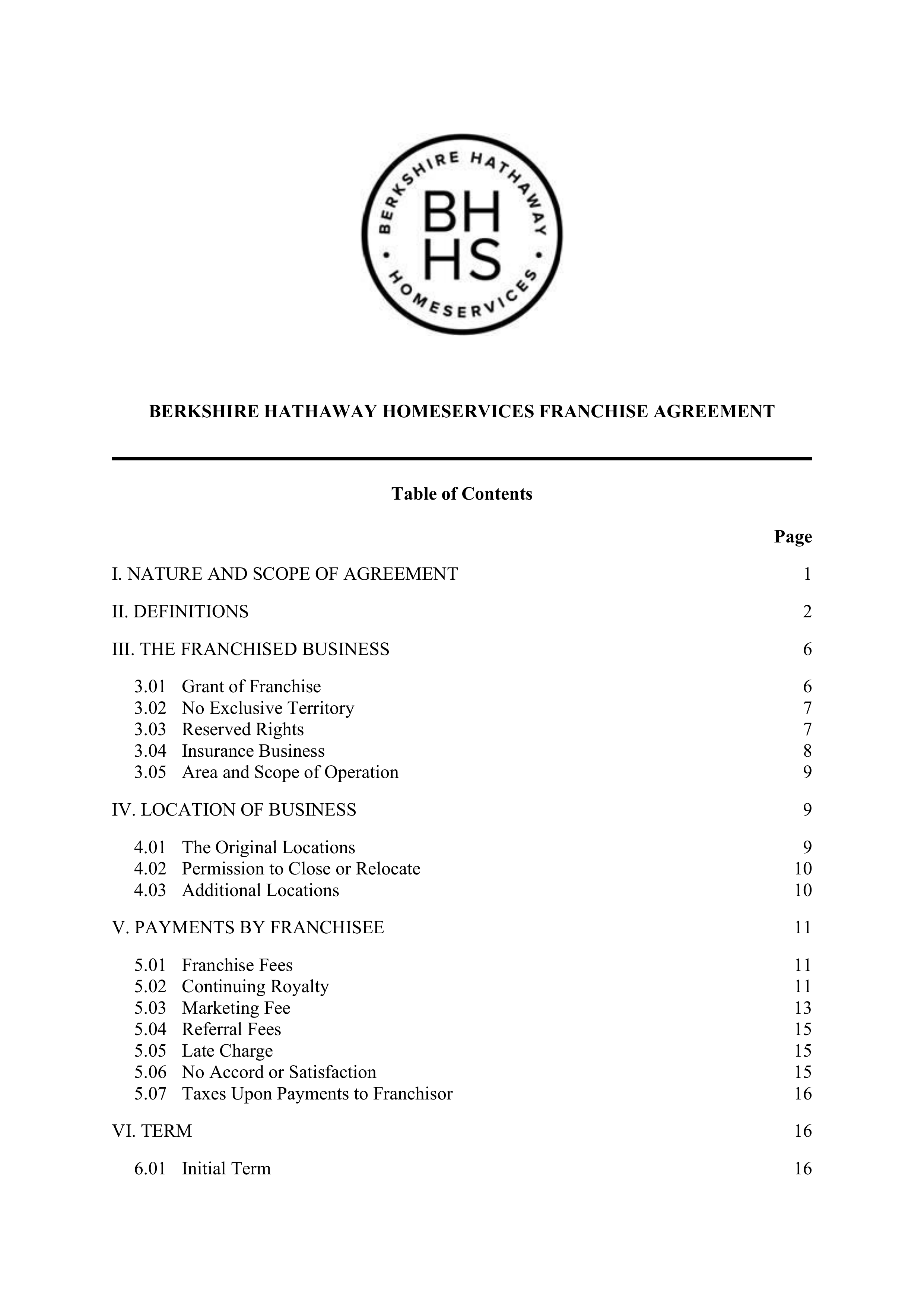 BERKSHIRE HATHAWAY • HOMESERVICES •

BH
HS

BERKSHIRE HATHAWAY HOMESERVICES FRANCHISE AGREEMENT

Table of Contents

Page

I. NATURE AND SCOPE OF AGREEMENT 1

II. DEFINITIONS 2

III. THE FRANCHISED BUSINESS 6

3.01 Grant of Franchise 6
3.02 No Exclusive Territory 7
3.03 Reserved Rights 7
3.04 Insurance Business 8
3.05 Area and Scope of Operation 9

IV. LOCATION OF BUSINESS 9

4.01 The Original Locations 9
4.02 Permission to Close or Relocate 10
4.03 Additional Locations 10

V. PAYMENTS BY FRANCHISEE 11

5.01 Franchise Fees 11
5.02 Continuing Royalty 11
5.03 Marketing Fee 13
5.04 Referral Fees 15
5.05 Late Charge 15
5.06 No Accord or Satisfaction 15
5.07 Taxes Upon Payments to Franchisor 16

VI. TERM 16

6.01 Initial Term 16